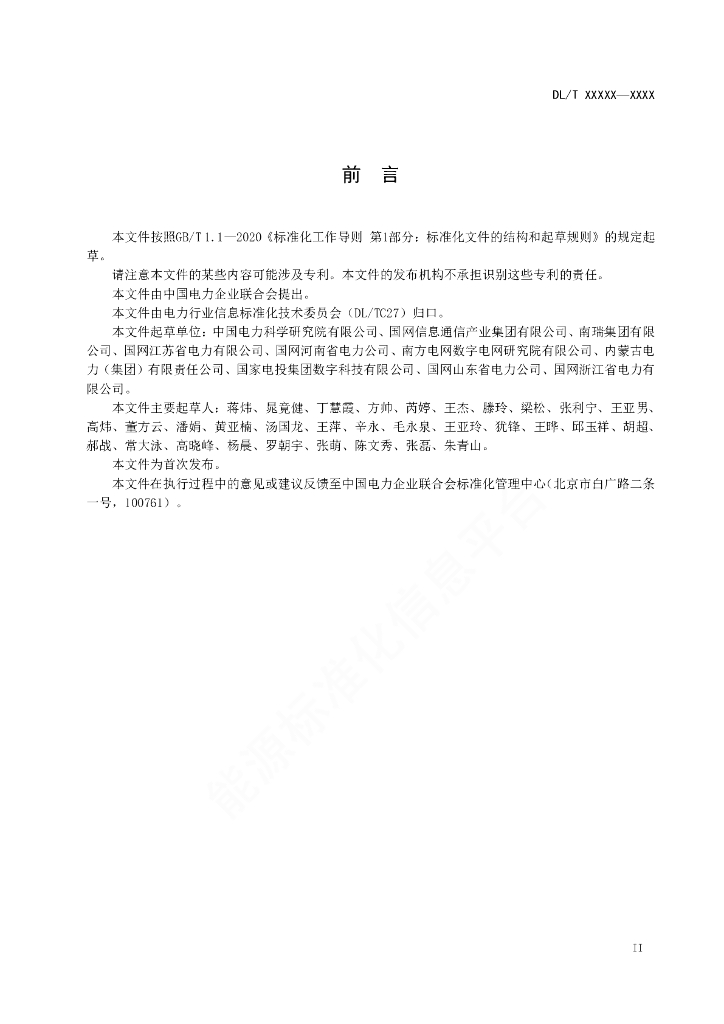 DL/T XXXXX—XXXX

前　言

本文件按照GB/T 1.1—2020《标准化工作导则 第1部分：标准化文件的结构和起草规则》的规定起草。

请注意本文件的某些内容可能涉及专利。本文件的发布机构不承担识别这些专利的责任。

本文件由中国电力企业联合会提出。

本文件由电力行业信息标准化技术委员会（DL/TC27）归口。

本文件起草单位：中国电力科学研究院有限公司、国网信息通信产业集团有限公司、南瑞集团有限公司、国网江苏省电力有限公司、国网河南省电力公司、南方电网数字电网研究院有限公司、内蒙古电力（集团）有限责任公司、国家电投集团数字科技有限公司、国网山东省电力公司、国网浙江省电力有限公司。

本文件主要起草人：蒋炜、晁竟健、丁慧霞、方帅、芮婷、王杰、滕玲、梁松、张利宁、王亚男、高炜、董方云、潘娟、黄亚楠、汤国龙、王萍、辛永、毛永泉、王亚玲、犹锋、王晔、邱玉祥、胡超、郝战、常大泳、高晓峰、杨晨、罗朝宇、张萌、陈文秀、张磊、朱青山。

本文件为首次发布。

本文件在执行过程中的意见或建议反馈至中国电力企业联合会标准化管理中心（北京市白广路二条一号，100761）。

能源标准化信息平台

II